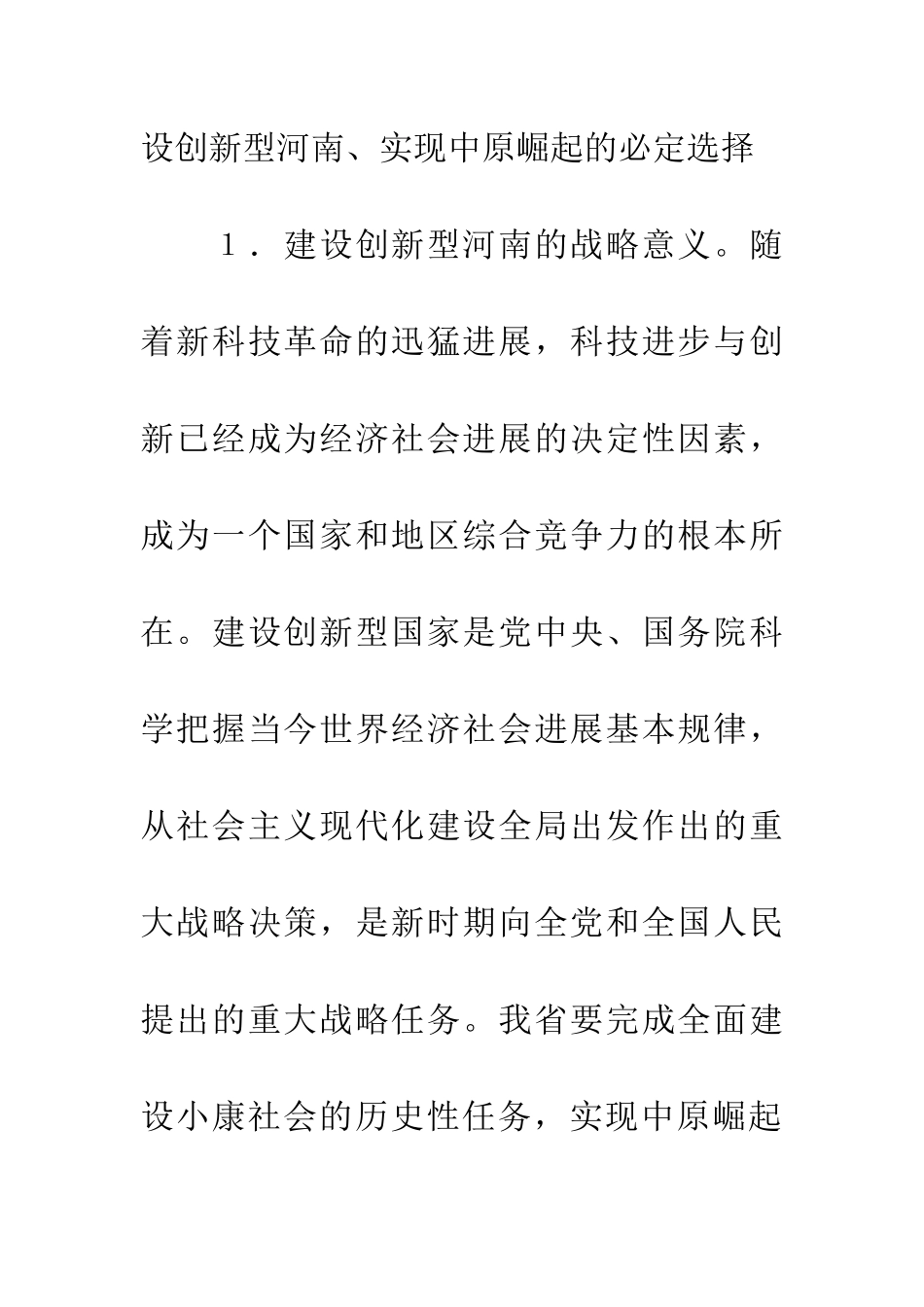 设创新型河南、实现中原崛起的必定选择

１．建设创新型河南的战略意义。随着新科技革命的迅猛进展，科技进步与创新已经成为经济社会进展的决定性因素，成为一个国家和地区综合竞争力的根本所在。建设创新型国家是党中央、国务院科学把握当今世界经济社会进展基本规律，从社会主义现代化建设全局出发作出的重大战略决策，是新时期向全党和全国人民提出的重大战略任务。我省要完成全面建设小康社会的历史性任务，实现中原崛起